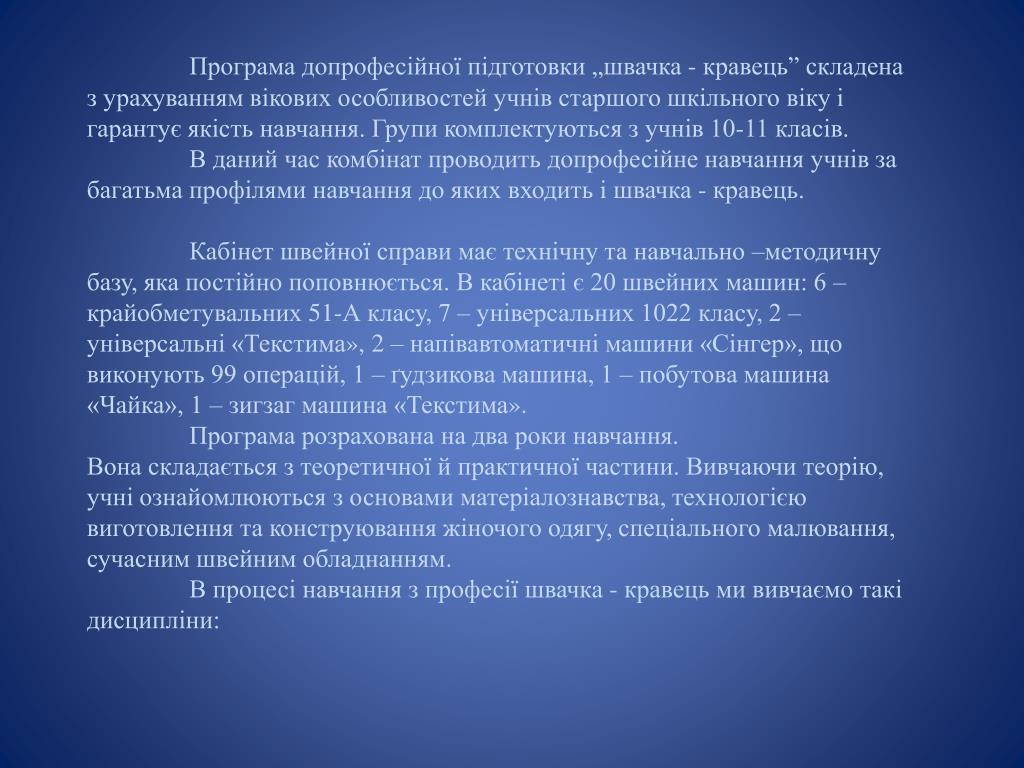 Програма допрофесійної підготовки „швачка - кравець” складена з урахуванням вікових особливостей учнів старшого шкільного віку і гарантує якість навчання. Групи комплектуються з учнів 10-11 класів.

В даний час комбінат проводить допрофесійне навчання учнів за багатьма профілями навчання до яких входить і швачка - кравець.

Кабінет швейної справи має технічну та навчально –методичну базу, яка постійно поповнюється. В кабінеті є 20 швейних машин: 6 – крайобметувальних 51-А класу, 7 – універсальних 1022 класу, 2 – універсальні «Текстима», 2 – напівавтоматичні машини «Сінгер», що виконують 99 операцій, 1 – ґудзикова машина, 1 – побутова машина «Чайка», 1 – зигзаг машина «Текстима».

Програма розрахована на два роки навчання.
Вона складається з теоретичної й практичної частини. Вивчаючи теорію, учні ознайомлюються з основами матеріалознавства, технологією виготовлення та конструювання жіночого одягу, спеціального малювання, сучасним швейним обладнанням.

В процесі навчання з професії швачка - кравець ми вивчаємо такі дисципліни: